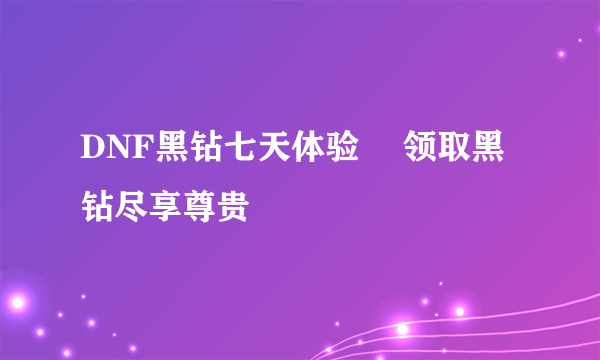 DNF黑钻七天体验　领取黑钻尽享尊贵